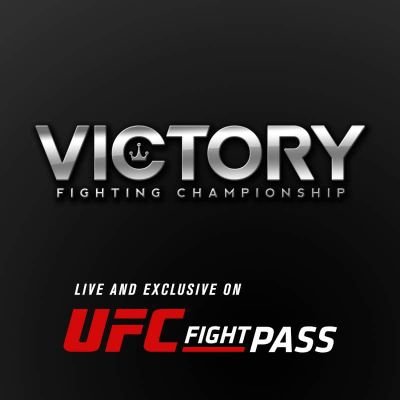 VICTORY
FIGHTING CHAMPIONSHIP

LIVE AND EXCLUSIVE ON

UFC FIGHT PASS